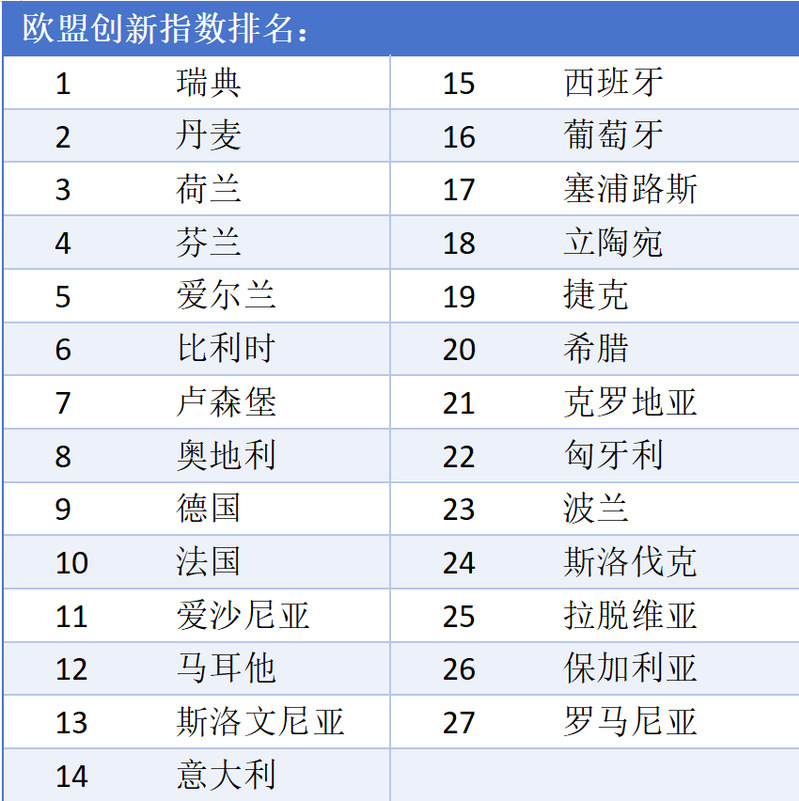 欧盟创新指数排名：

| 1 | 瑞典 | 15 | 西班牙 |
|---|---|---|---|
| 2 | 丹麦 | 16 | 葡萄牙 |
| 3 | 荷兰 | 17 | 塞浦路斯 |
| 4 | 芬兰 | 18 | 立陶宛 |
| 5 | 爱尔兰 | 19 | 捷克 |
| 6 | 比利时 | 20 | 希腊 |
| 7 | 卢森堡 | 21 | 克罗地亚 |
| 8 | 奥地利 | 22 | 匈牙利 |
| 9 | 德国 | 23 | 波兰 |
| 10 | 法国 | 24 | 斯洛伐克 |
| 11 | 爱沙尼亚 | 25 | 拉脱维亚 |
| 12 | 马耳他 | 26 | 保加利亚 |
| 13 | 斯洛文尼亚 | 27 | 罗马尼亚 |
| 14 | 意大利 | | |